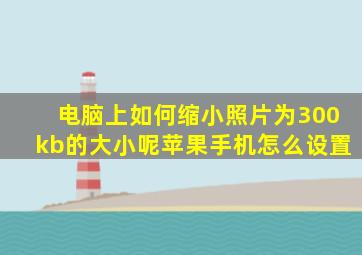 电脑上如何缩小照片为300kb的大小呢苹果手机怎么设置